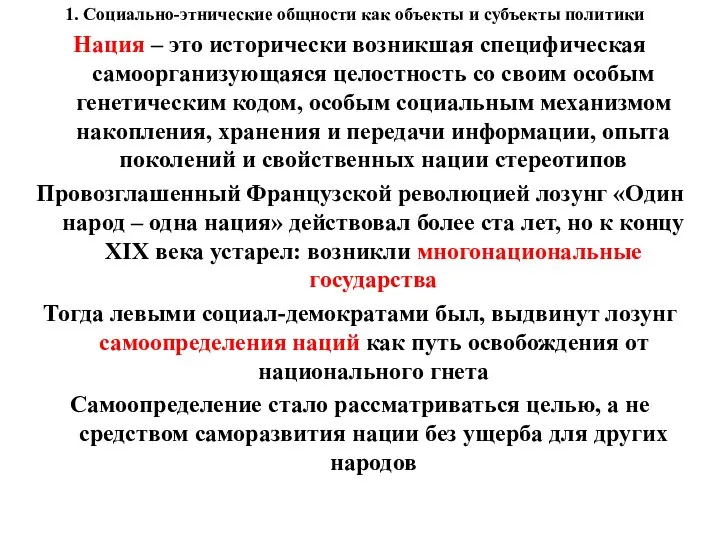 1. Социально-этнические общности как объекты и субъекты политики

Нация – это исторически возникшая специфическая самоорганизующаяся целостность со своим особым генетическим кодом, особым социальным механизмом накопления, хранения и передачи информации, опыта поколений и свойственных нации стереотипов

Провозглашенный Французской революцией лозунг «Один народ – одна нация» действовал более ста лет, но к концу XIX века устарел: возникли многонациональные государства

Тогда левыми социал-демократами был, выдвинут лозунг самоопределения наций как путь освобождения от национального гнета

Самоопределение стало рассматриваться целью, а не средством саморазвития нации без ущерба для других народов